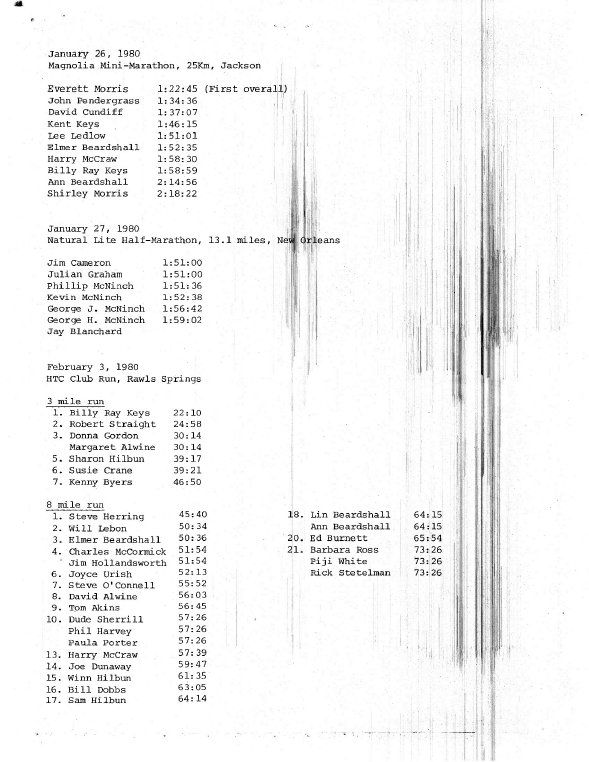 January 26, 1980
Magnolia Mini-Marathon, 25Km, Jackson

Everett Morris 1:22:45 (First overall)
John Pendergrass 1:34:36
David Cundiff 1:37:07
Kent Keys 1:46:15
Lee Ledlow 1:51:01
Elmer Beardshall 1:52:35
Harry McCraw 1:58:30
Billy Ray Keys 1:58:59
Ann Beardshall 2:14:56
Shirley Morris 2:18:22

January 27, 1980
Natural Lite Half-Marathon, 13.1 miles, New Orleans

Jim Cameron 1:51:00
Julian Graham 1:51:00
Phillip McNinch 1:51:36
Kevin McNinch 1:52:38
George J. McNinch 1:56:42
George H. McNinch 1:59:02
Jay Blanchard

February 3, 1980
HTC Club Run, Rawls Springs

3 mile run
1. Billy Ray Keys 22:10
2. Robert Straight 24:58
3. Donna Gordon 30:14
Margaret Alwine 30:14
5. Sharon Hilbun 39:17
6. Susie Crane 39:21
7. Kenny Byers 46:50

8 mile run
1. Steve Herring 45:40
2. Will Lebon 50:34
3. Elmer Beardshall 50:36
4. Charles McCormick 51:54
Jim Hollandsworth 51:54
6. Joyce Urish 52:13
7. Steve O'Connell 55:52
8. David Alwine 56:03
9. Tom Akins 56:45
10. Dude Sherrill 57:26
Phil Harvey 57:26
Paula Porter 57:26
13. Harry McCraw 57:39
14. Joe Dunaway 59:47
15. Winn Hilbun 61:35
16. Bill Dobbs 63:05
17. Sam Hilbun 64:14

18. Lin Beardshall 64:15
Ann Beardshall 64:15
20. Ed Burnett 65:54
21. Barbara Ross 73:26
Piji White 73:26
Rick Stetelman 73:26